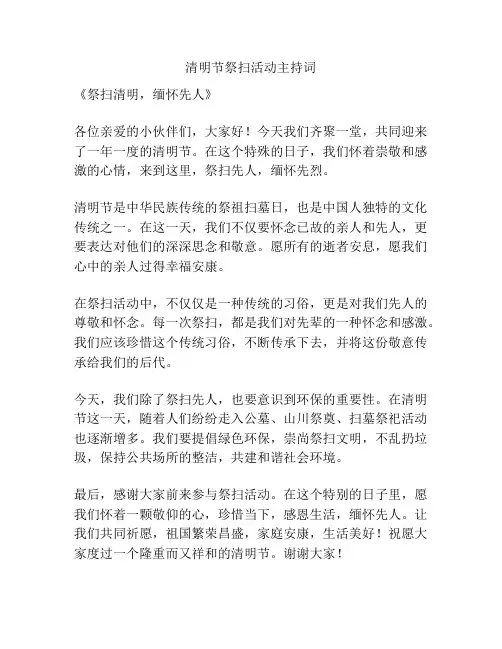 清明节祭扫活动主持词

《祭扫清明，缅怀先人》

各位亲爱的小伙伴们，大家好！今天我们齐聚一堂，共同迎来了一年一度的清明节。在这个特殊的日子，我们怀着崇敬和感激的心情，来到这里，祭扫先人，缅怀先烈。

清明节是中华民族传统的祭祖扫墓日，也是中国人独特的文化传统之一。在这一天，我们不仅要怀念已故的亲人和先人，更要表达对他们的深深思念和敬意。愿所有的逝者安息，愿我们心中的亲人过得幸福安康。

在祭扫活动中，不仅仅是一种传统的习俗，更是对我们先人的尊敬和怀念。每一次祭扫，都是我们对先辈的一种怀念和感激。我们应该珍惜这个传统习俗，不断传承下去，并将这份敬意传承给我们的后代。

今天，我们除了祭扫先人，也要意识到环保的重要性。在清明节这一天，随着人们纷纷走入公墓、山川祭奠、扫墓祭祀活动也逐渐增多。我们要提倡绿色环保，崇尚祭扫文明，不乱扔垃圾，保持公共场所的整洁，共建和谐社会环境。

最后，感谢大家前来参与祭扫活动。在这个特别的日子里，愿我们怀着一颗敬仰的心，珍惜当下，感恩生活，缅怀先人。让我们共同祈愿，祖国繁荣昌盛，家庭安康，生活美好！祝愿大家度过一个隆重而又祥和的清明节。谢谢大家！